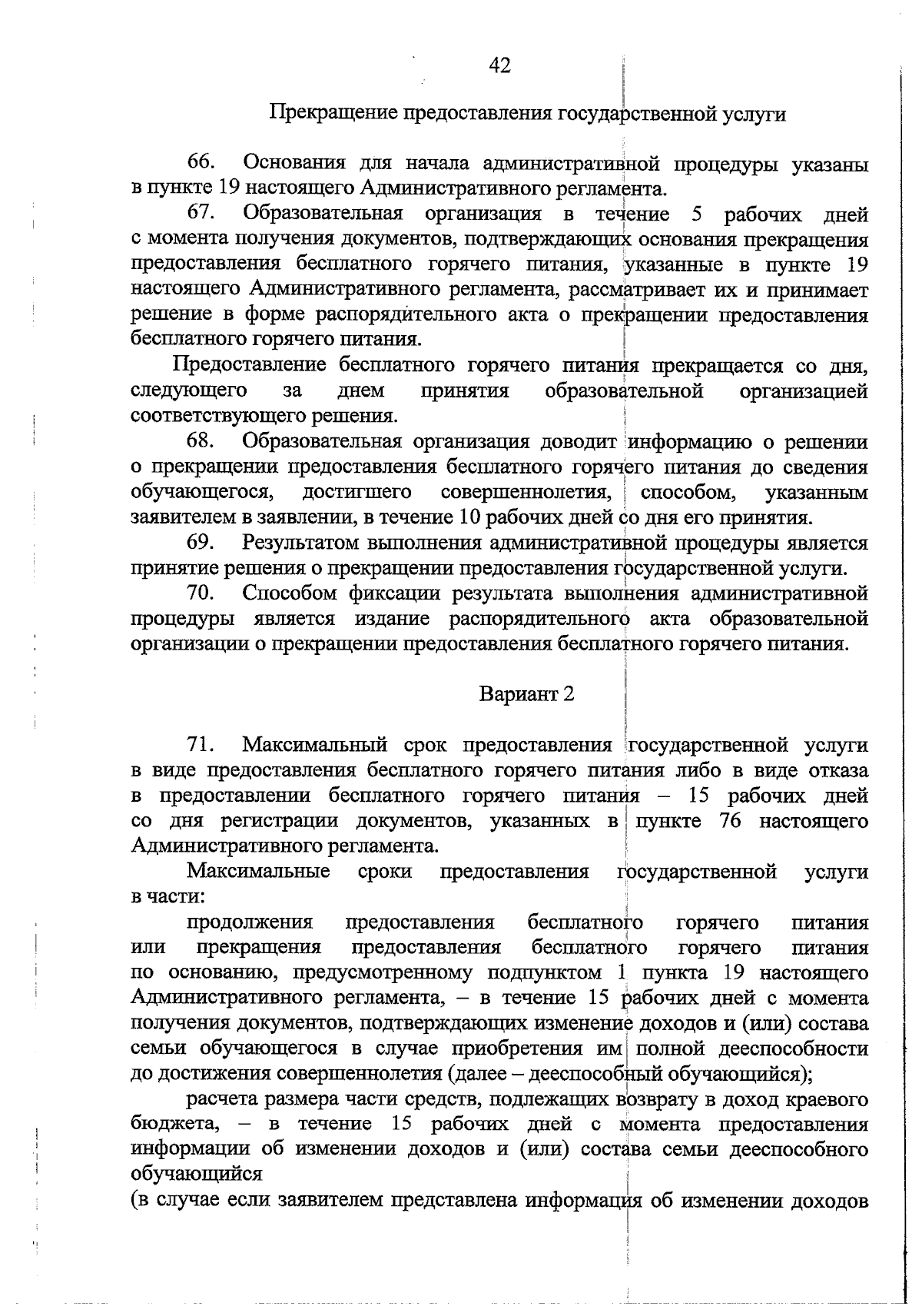 42

Прекращение предоставления государственной услуги

66. Основания для начала административной процедуры указаны в пункте 19 настоящего Административного регламента.

67. Образовательная организация в течение 5 рабочих дней с момента получения документов, подтверждающих основания прекращения предоставления бесплатного горячего питания, указанные в пункте 19 настоящего Административного регламента, рассматривает их и принимает решение в форме распорядительного акта о прекращении предоставления бесплатного горячего питания.

Предоставление бесплатного горячего питания прекращается со дня, следующего за днем принятия образовательной организацией соответствующего решения.

68. Образовательная организация доводит информацию о решении о прекращении предоставления бесплатного горячего питания до сведения обучающегося, достигшего совершеннолетия, способом, указанным заявителем в заявлении, в течение 10 рабочих дней со дня его принятия.

69. Результатом выполнения административной процедуры является принятие решения о прекращении предоставления государственной услуги.

70. Способом фиксации результата выполнения административной процедуры является издание распорядительного акта образовательной организации о прекращении предоставления бесплатного горячего питания.

Вариант 2

71. Максимальный срок предоставления государственной услуги в виде предоставления бесплатного горячего питания либо в виде отказа в предоставлении бесплатного горячего питания – 15 рабочих дней со дня регистрации документов, указанных в пункте 76 настоящего Административного регламента.

Максимальные сроки предоставления государственной услуги в части:

продолжения предоставления бесплатного горячего питания или прекращения предоставления бесплатного горячего питания по основанию, предусмотренному подпунктом 1 пункта 19 настоящего Административного регламента, – в течение 15 рабочих дней с момента получения документов, подтверждающих изменение доходов и (или) состава семьи обучающегося в случае приобретения им полной дееспособности до достижения совершеннолетия (далее – дееспособный обучающийся);

расчета размера части средств, подлежащих возврату в доход краевого бюджета, – в течение 15 рабочих дней с момента предоставления информации об изменении доходов и (или) состава семьи дееспособного обучающийся

(в случае если заявителем представлена информация об изменении доходов